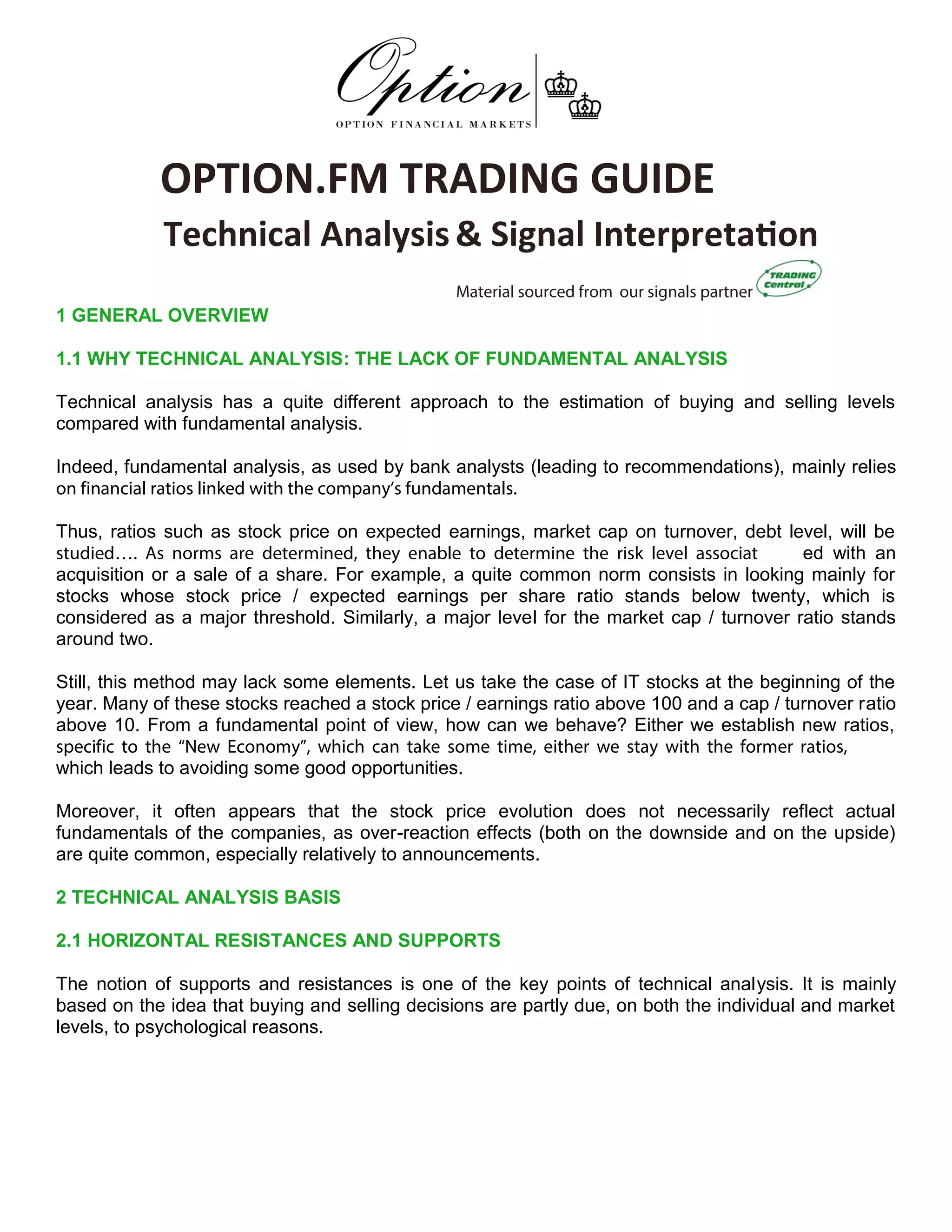 Option
OPTION FINANCIAL MARKETS

OPTION.FM TRADING GUIDE

Technical Analysis & Signal Interpretation

Material sourced from our signals partner TRADING Central

1 GENERAL OVERVIEW

1.1 WHY TECHNICAL ANALYSIS: THE LACK OF FUNDAMENTAL ANALYSIS

Technical analysis has a quite different approach to the estimation of buying and selling levels compared with fundamental analysis.

Indeed, fundamental analysis, as used by bank analysts (leading to recommendations), mainly relies on financial ratios linked with the company's fundamentals.

Thus, ratios such as stock price on expected earnings, market cap on turnover, debt level, will be studied…. As norms are determined, they enable to determine the risk level associat ed with an acquisition or a sale of a share. For example, a quite common norm consists in looking mainly for stocks whose stock price / expected earnings per share ratio stands below twenty, which is considered as a major threshold. Similarly, a major level for the market cap / turnover ratio stands around two.

Still, this method may lack some elements. Let us take the case of IT stocks at the beginning of the year. Many of these stocks reached a stock price / earnings ratio above 100 and a cap / turnover ratio above 10. From a fundamental point of view, how can we behave? Either we establish new ratios, specific to the "New Economy", which can take some time, either we stay with the former ratios, which leads to avoiding some good opportunities.

Moreover, it often appears that the stock price evolution does not necessarily reflect actual fundamentals of the companies, as over-reaction effects (both on the downside and on the upside) are quite common, especially relatively to announcements.

2 TECHNICAL ANALYSIS BASIS

2.1 HORIZONTAL RESISTANCES AND SUPPORTS

The notion of supports and resistances is one of the key points of technical analysis. It is mainly based on the idea that buying and selling decisions are partly due, on both the individual and market levels, to psychological reasons.